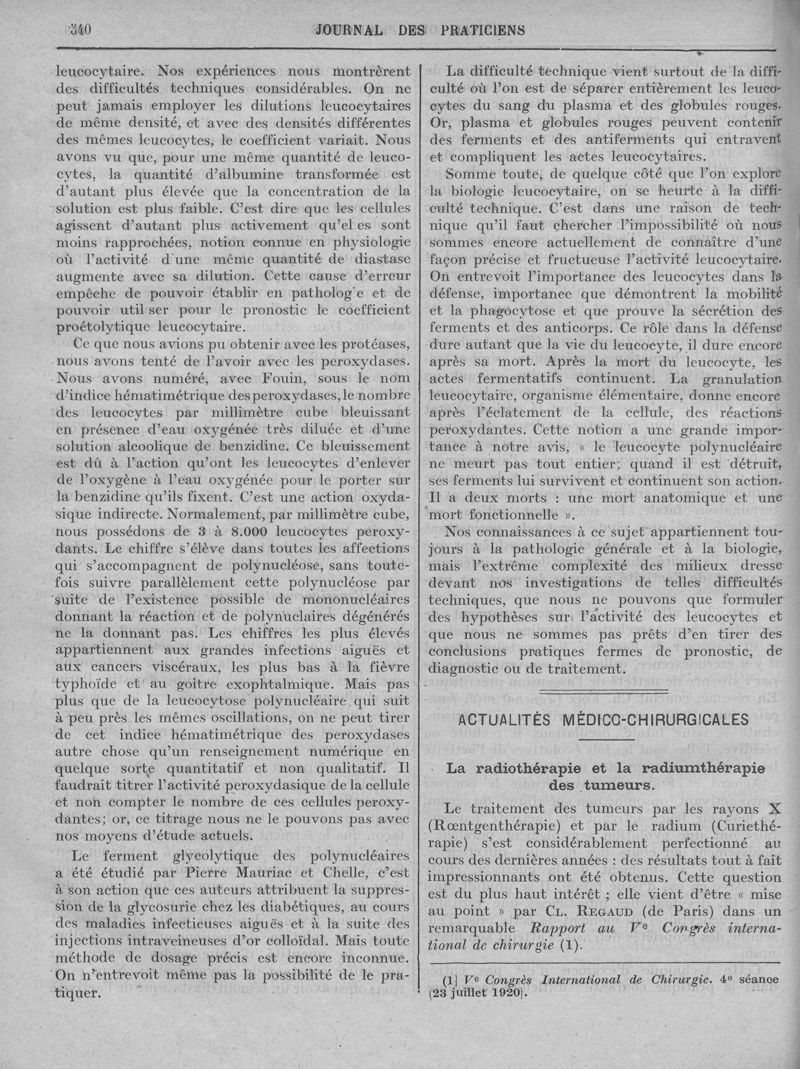 340 JOURNAL DES PRATICIENS

leucocytaire. Nos expériences nous montrèrent des difficultés techniques considérables. On ne peut jamais employer les dilutions leucocytaires de même densité, et avec des densités différentes des mêmes leucocytes, le coefficient variait. Nous avons vu que, pour une même quantité de leucocytes, la quantité d'albumine transformée est d'autant plus élevée que la concentration de la solution est plus faible. C'est dire que les cellules agissent d'autant plus activement qu'el es sont moins rapprochées, notion connue en physiologie où l'activité d'une même quantité de diastase augmente avec sa dilution. Cette cause d'erreur empêche de pouvoir établir en patholog e et de pouvoir util ser pour le pronostic le coefficient proétolytique leucocytaire.

Ce que nous avions pu obtenir avec les protéases, nous avons tenté de l'avoir avec les peroxydases. Nous avons numéré, avec Fouin, sous le nom d'indice hématimétrique des peroxydases, le nombre des leucocytes par millimètre cube bleuissant en présence d'eau oxygénée très diluée et d'une solution alcoolique de benzidine. Ce bleuissement est dû à l'action qu'ont les leucocytes d'enlever de l'oxygène à l'eau oxygénée pour le porter sur la benzidine qu'ils fixent. C'est une action oxydasique indirecte. Normalement, par millimètre cube, nous possédons de 3 à 8.000 leucocytes peroxydants. Le chiffre s'élève dans toutes les affections qui s'accompagnent de polynucléose, sans toutefois suivre parallèlement cette polynucléose par suite de l'existence possible de mononucléaires donnant la réaction et de polynuclaires dégénérés ne la donnant pas. Les chiffres les plus élevés appartiennent aux grandes infections aiguës et aux cancers viscéraux, les plus bas à la fièvre typhoïde et au goitre exophtalmique. Mais pas plus que de la leucocytose polynucléaire qui suit à peu près les mêmes oscillations, on ne peut tirer de cet indice hématimétrique des peroxydases autre chose qu'un renseignement numérique en quelque sorte quantitatif et non qualitatif. Il faudrait titrer l'activité peroxydasique de la cellule et non compter le nombre de ces cellules peroxydantes; or, ce titrage nous ne le pouvons pas avec nos moyens d'étude actuels.

Le ferment glycolytique des polynucléaires a été étudié par Pierre Mauriac et Chelle, c'est à son action que ces auteurs attribuent la suppression de la glycosurie chez les diabétiques, au cours des maladies infectieuses aiguës et à la suite des injections intraveineuses d'or colloïdal. Mais toute méthode de dosage précis est encore inconnue. On n'entrevoit même pas la possibilité de le pratiquer.

La difficulté technique vient surtout de la difficulté où l'on est de séparer entièrement les leucocytes du sang du plasma et des globules rouges. Or, plasma et globules rouges peuvent contenir des ferments et des antiferments qui entravent et compliquent les actes leucocytaires.

Somme toute, de quelque côté que l'on explore la biologie leucocytaire, on se heurte à la difficulté technique. C'est dans une raison de technique qu'il faut chercher l'impossibilité où nous sommes encore actuellement de connaître d'une façon précise et fructueuse l'activité leucocytaire. On entrevoit l'importance des leucocytes dans la défense, importance que démontrent la mobilité et la phagocytose et que prouve la sécrétion des ferments et des anticorps. Ce rôle dans la défense dure autant que la vie du leucocyte, il dure encore après sa mort. Après la mort du leucocyte, les actes fermentatifs continuent. La granulation leucocytaire, organisme élémentaire, donne encore après l'éclatement de la cellule, des réactions peroxydantes. Cette notion a une grande importance à notre avis, « le leucocyte polynucléaire ne meurt pas tout entier; quand il est détruit, ses ferments lui survivent et continuent son action. Il a deux morts : une mort anatomique et une mort fonctionnelle ».

Nos connaissances à ce sujet appartiennent toujours à la pathologie générale et à la biologie, mais l'extrême complexité des milieux dresse devant nos investigations de telles difficultés techniques, que nous ne pouvons que formuler des hypothèses sur l'activité des leucocytes et que nous ne sommes pas prêts d'en tirer des conclusions pratiques fermes de pronostic, de diagnostic ou de traitement.

ACTUALITÉS MÉDICO-CHIRURGICALES

La radiothérapie et la radiumthérapie des tumeurs.

Le traitement des tumeurs par les rayons X (Rœntgenthérapie) et par le radium (Curiethérapie) s'est considérablement perfectionné au cours des dernières années : des résultats tout à fait impressionnants ont été obtenus. Cette question est du plus haut intérêt ; elle vient d'être « mise au point » par Cl. Regaud (de Paris) dans un remarquable Rapport au Ve Congrès international de chirurgie (1).

(1) Ve Congrès International de Chirurgie. 4e séance (23 juillet 1920).